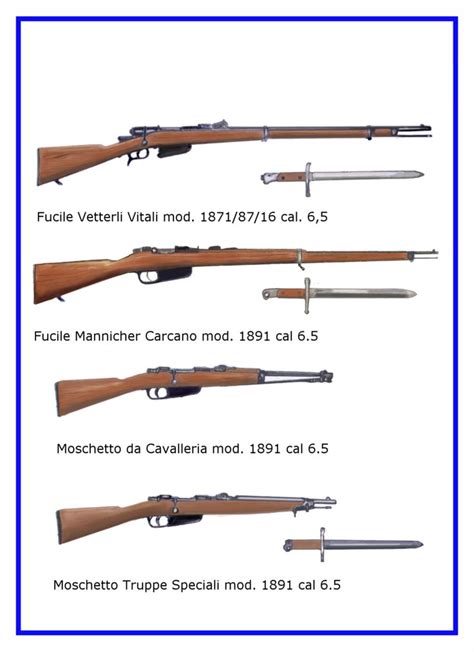 Fucile Vetterli Vitali mod. 1871/87/16 cal. 6,5

Fucile Mannicher Carcano mod. 1891 cal 6.5

Moschetto da Cavalleria mod. 1891 cal 6.5

Moschetto Truppe Speciali mod. 1891 cal 6.5